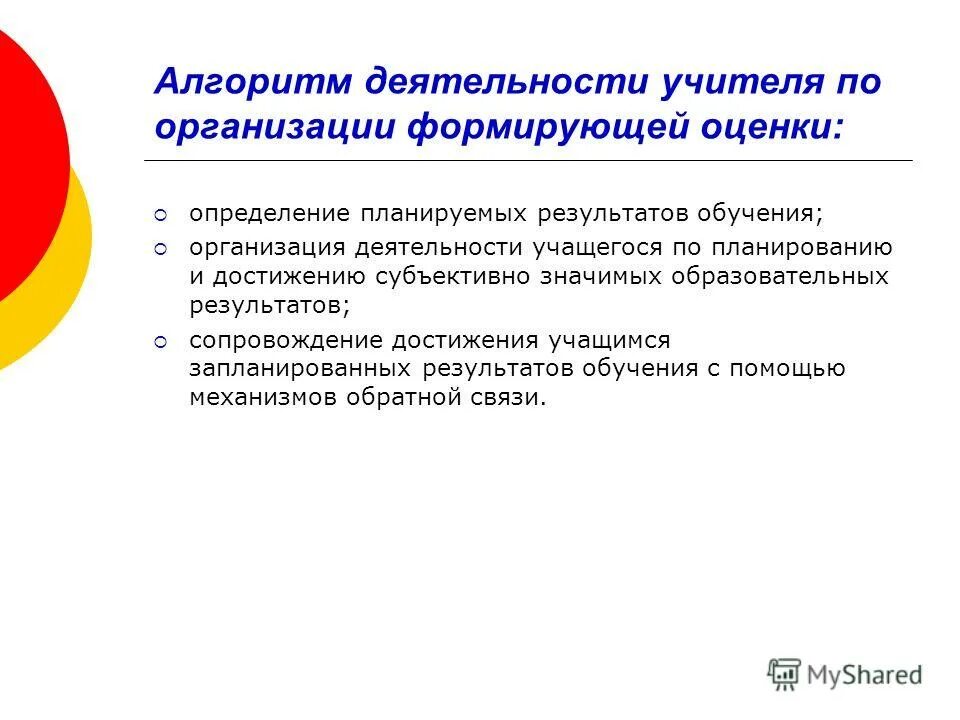 Алгоритм деятельности учителя по организации формирующей оценки:

- определение планируемых результатов обучения;
- организация деятельности учащегося по планированию и достижению субъективно значимых образовательных результатов;
- сопровождение достижения учащимся запланированных результатов обучения с помощью механизмов обратной связи.

MyShared